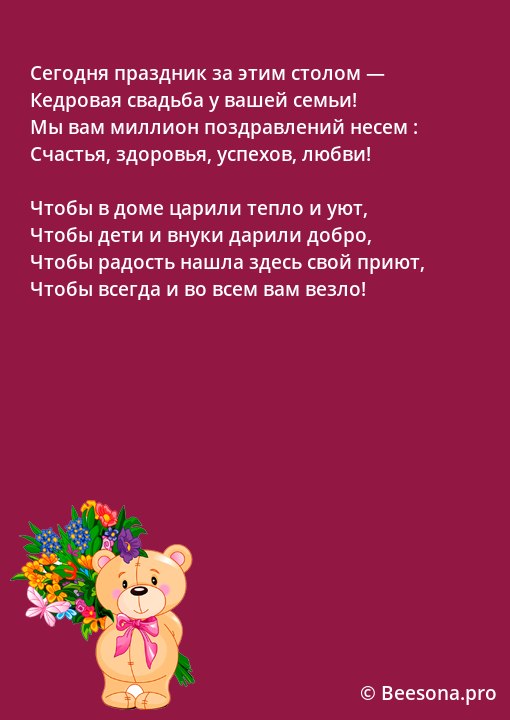 Сегодня праздник за этим столом —
Кедровая свадьба у вашей семьи!
Мы вам миллион поздравлений несем :
Счастья, здоровья, успехов, любви!

Чтобы в доме царили тепло и уют,
Чтобы дети и внуки дарили добро,
Чтобы радость нашла здесь свой приют,
Чтобы всегда и во всем вам везло!

© Beesona.pro